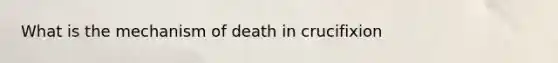 What is the mechanism of death in crucifixion